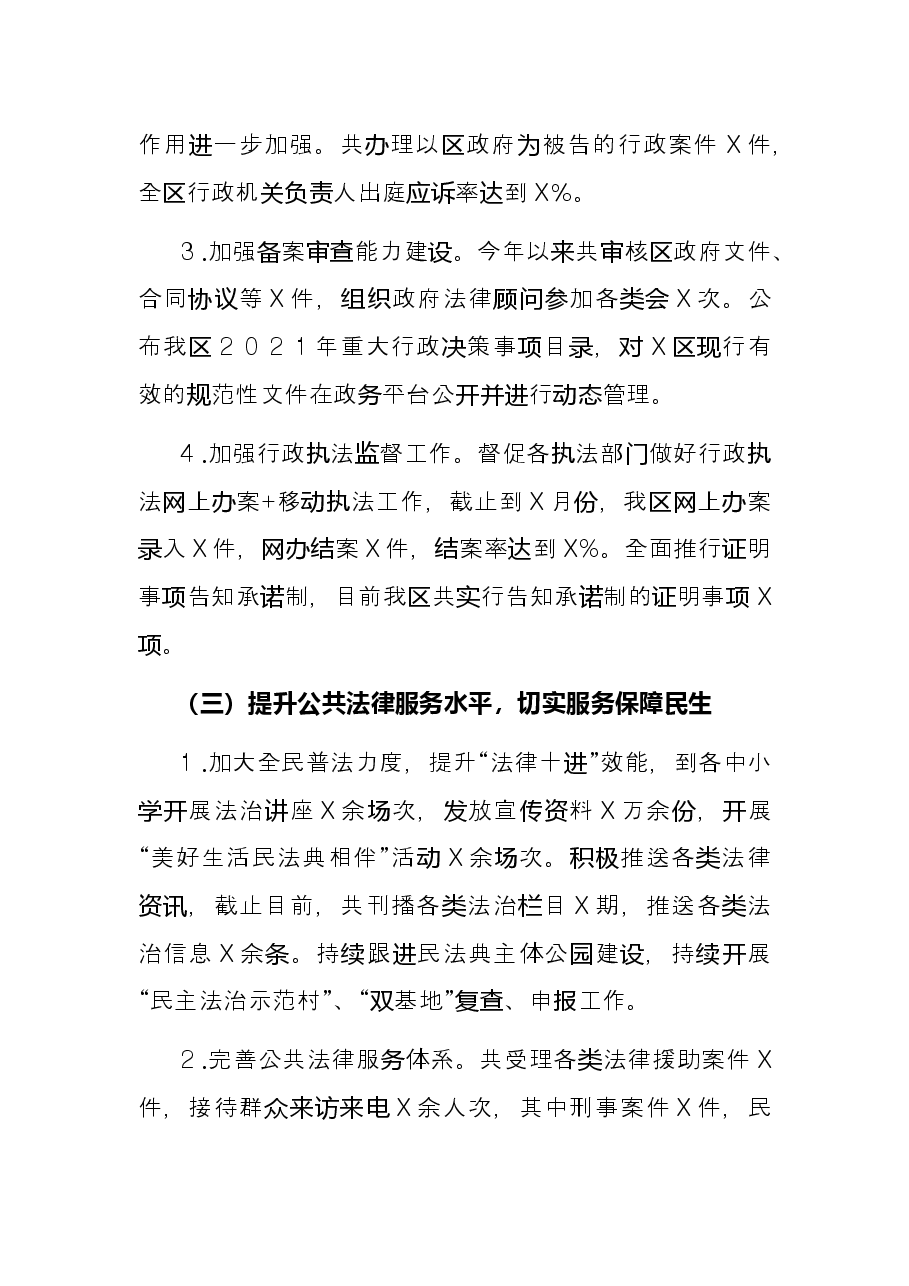 作用进一步加强。共办理以区政府为被告的行政案件X件，全区行政机关负责人出庭应诉率达到X%。

3.加强备案审查能力建设。今年以来共审核区政府文件、合同协议等X件，组织政府法律顾问参加各类会X次。公布我区2021年重大行政决策事项目录，对X区现行有效的规范性文件在政务平台公开并进行动态管理。

4.加强行政执法监督工作。督促各执法部门做好行政执法网上办案+移动执法工作，截止到X月份，我区网上办案录入X件，网办结案X件，结案率达到X%。全面推行证明事项告知承诺制，目前我区共实行告知承诺制的证明事项X项。

（三）提升公共法律服务水平，切实服务保障民生

1.加大全民普法力度，提升“法律十进”效能，到各中小学开展法治讲座X余场次，发放宣传资料X万余份，开展“美好生活民法典相伴”活动X余场次。积极推送各类法律资讯，截止目前，共刊播各类法治栏目X期，推送各类法治信息X余条。持续跟进民法典主体公园建设，持续开展“民主法治示范村”、“双基地”复查、申报工作。

2.完善公共法律服务体系。共受理各类法律援助案件X件，接待群众来访来电X余人次，其中刑事案件X件，民